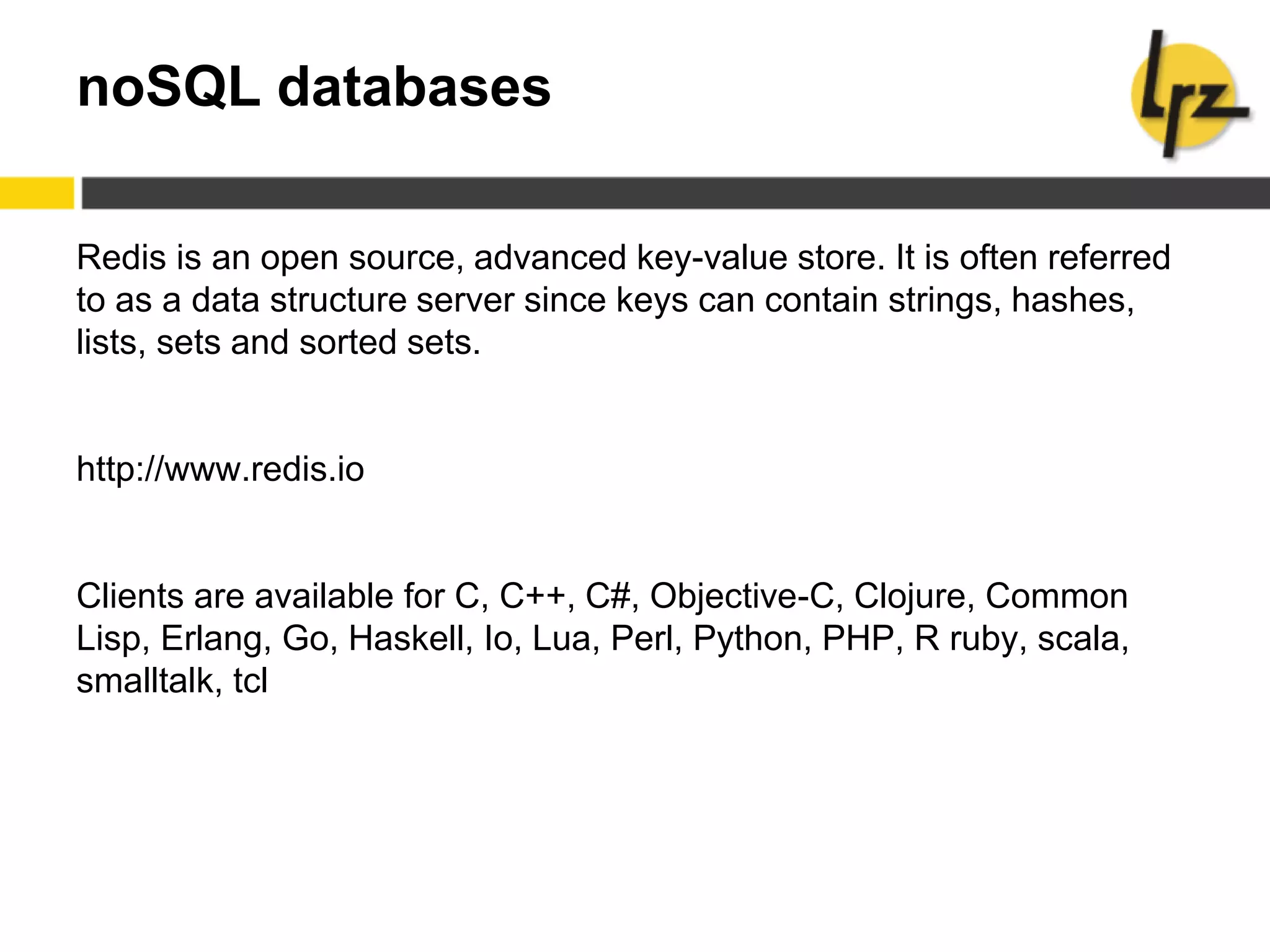 noSQL databases

lrz

Redis is an open source, advanced key-value store. It is often referred to as a data structure server since keys can contain strings, hashes, lists, sets and sorted sets.

http://www.redis.io

Clients are available for C, C++, C#, Objective-C, Clojure, Common Lisp, Erlang, Go, Haskell, Io, Lua, Perl, Python, PHP, R ruby, scala, smalltalk, tcl